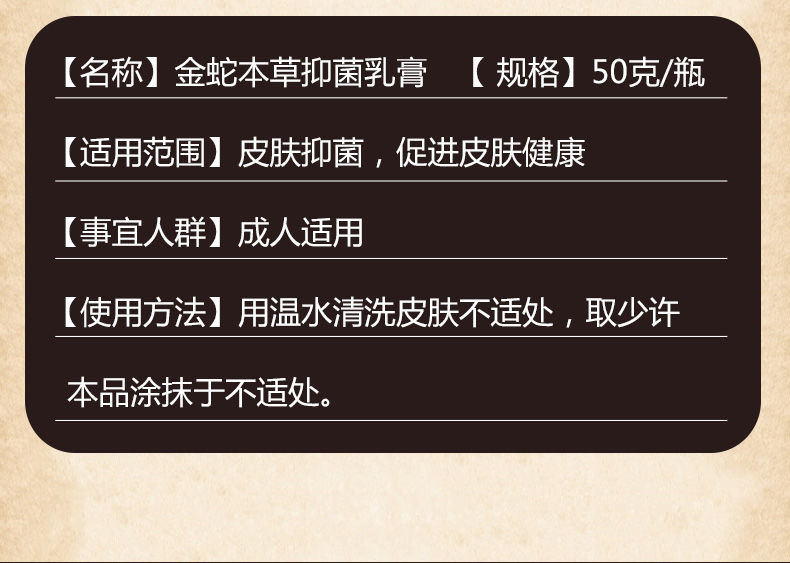 【名称】金蛇本草抑菌乳膏 【 规格】50克/瓶

【适用范围】皮肤抑菌，促进皮肤健康

【事宜人群】成人适用

【使用方法】用温水清洗皮肤不适处，取少许本品涂抹于不适处。